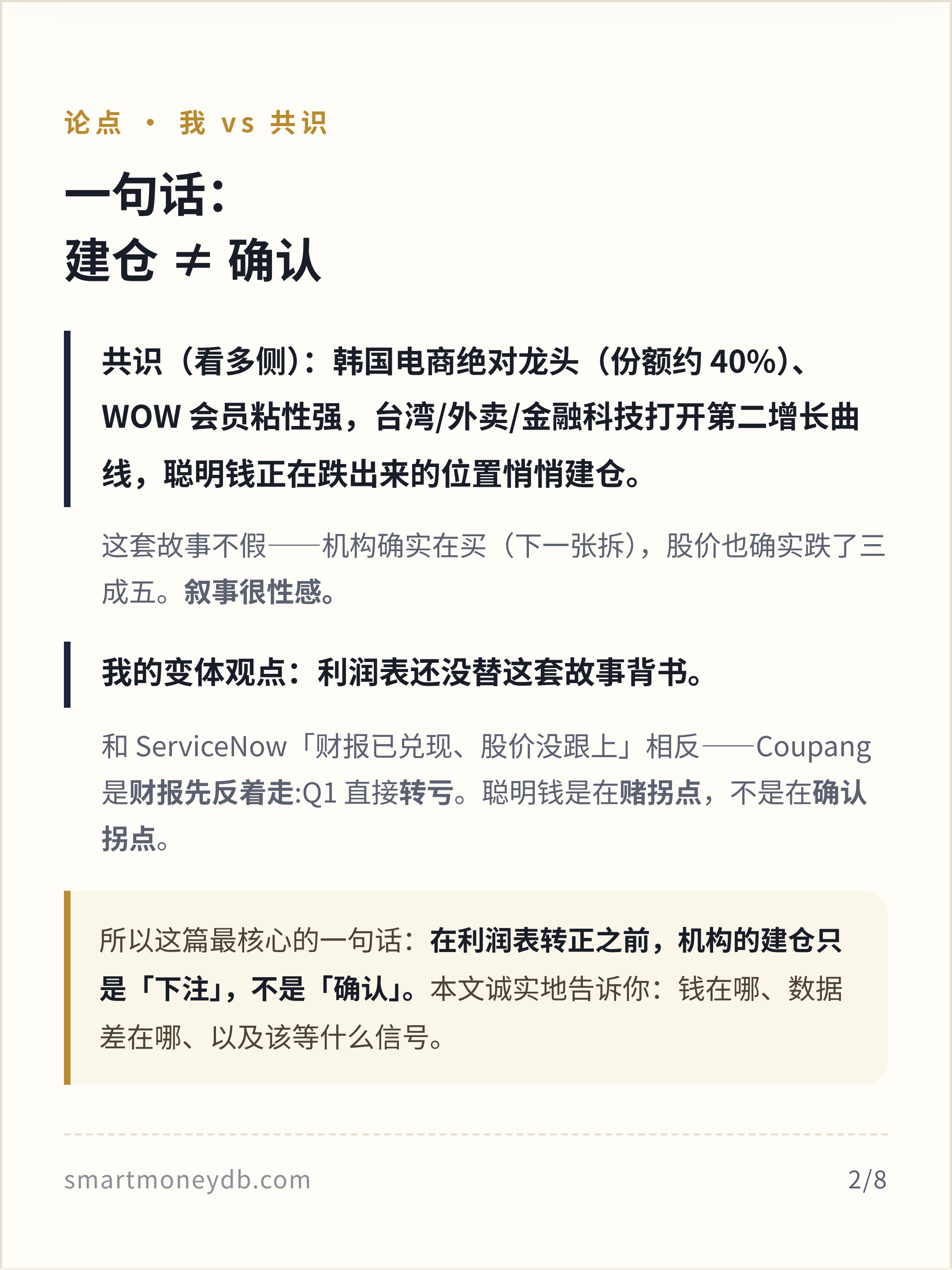 论点 · 我 vs 共识

一句话：
建仓 ≠ 确认

共识（看多侧）：韩国电商绝对龙头（份额约 40%）、WOW 会员粘性强，台湾/外卖/金融科技打开第二增长曲线，聪明钱正在跌出来的位置悄悄建仓。

这套故事不假——机构确实在买（下一张拆），股价也确实跌了三成五。叙事很性感。

我的变体观点：利润表还没替这套故事背书。

和 ServiceNow「财报已兑现、股价没跟上」相反——Coupang 是财报先反着走:Q1 直接转亏。聪明钱是在赌拐点，不是在确认拐点。

所以这篇最核心的一句话：在利润表转正之前，机构的建仓只是「下注」，不是「确认」。本文诚实地告诉你：钱在哪、数据差在哪、以及该等什么信号。

smartmoneydb.com

2/8